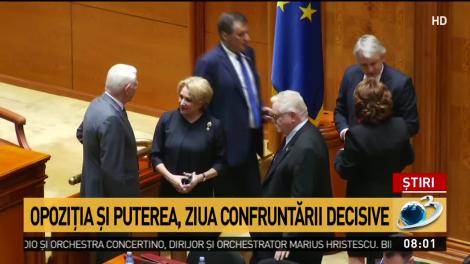 HD

ȘTIRI

OPOZIȚIA ȘI PUTEREA, ZIUA CONFRUNTĂRII DECISIVE

DIO ȘI ORCHESTRA CONCERTINO, DIRIJOR ȘI ORCHESTRATOR MARIUS HRISTESCU. BI

08:01